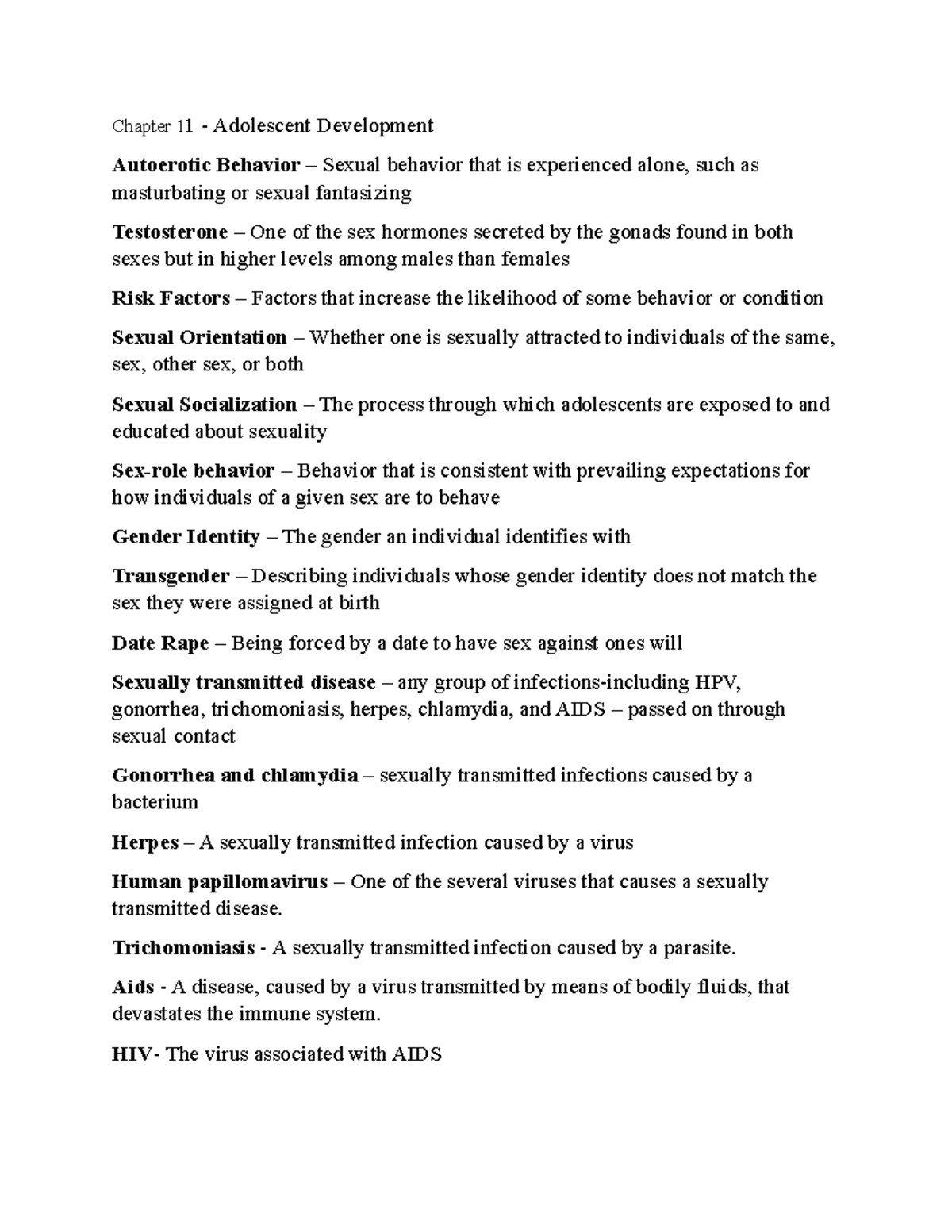 Chapter 11 - Adolescent Development

Autoerotic Behavior – Sexual behavior that is experienced alone, such as masturbating or sexual fantasizing

Testosterone – One of the sex hormones secreted by the gonads found in both sexes but in higher levels among males than females

Risk Factors – Factors that increase the likelihood of some behavior or condition

Sexual Orientation – Whether one is sexually attracted to individuals of the same, sex, other sex, or both

Sexual Socialization – The process through which adolescents are exposed to and educated about sexuality

Sex-role behavior – Behavior that is consistent with prevailing expectations for how individuals of a given sex are to behave

Gender Identity – The gender an individual identifies with

Transgender – Describing individuals whose gender identity does not match the sex they were assigned at birth

Date Rape – Being forced by a date to have sex against ones will

Sexually transmitted disease – any group of infections-including HPV, gonorrhea, trichomoniasis, herpes, chlamydia, and AIDS – passed on through sexual contact

Gonorrhea and chlamydia – sexually transmitted infections caused by a bacterium

Herpes – A sexually transmitted infection caused by a virus

Human papillomavirus – One of the several viruses that causes a sexually transmitted disease.

Trichomoniasis - A sexually transmitted infection caused by a parasite.

Aids - A disease, caused by a virus transmitted by means of bodily fluids, that devastates the immune system.

HIV- The virus associated with AIDS